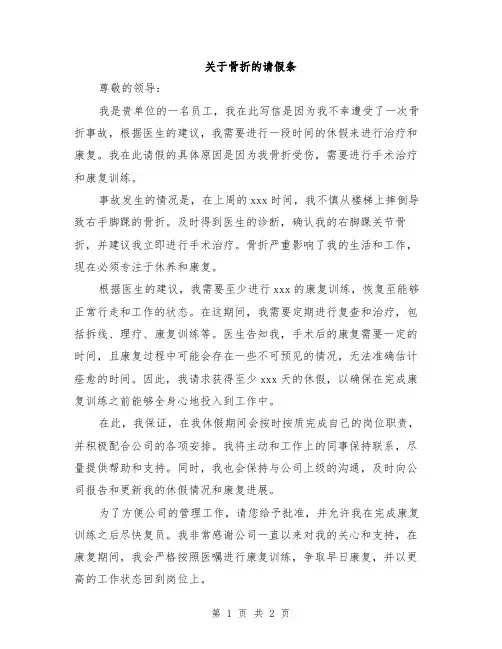 关于骨折的请假条

尊敬的领导：

我是贵单位的一名员工，我在此写信是因为我不幸遭受了一次骨折事故，根据医生的建议，我需要进行一段时间的休假来进行治疗和康复。我在此请假的具体原因是因为我骨折受伤，需要进行手术治疗和康复训练。

事故发生的情况是，在上周的 xxx 时间，我不慎从楼梯上摔倒导致右手脚踝的骨折。及时得到医生的诊断，确认我的右脚踝关节骨折，并建议我立即进行手术治疗。骨折严重影响了我的生活和工作，现在必须专注于休养和康复。

根据医生的建议，我需要至少进行 xxx 的康复训练，恢复至能够正常行走和工作的状态。在这期间，我需要定期进行复查和治疗，包括拆线、理疗、康复训练等。医生告知我，手术后的康复需要一定的时间，且康复过程中可能会存在一些不可预见的情况，无法准确估计痊愈的时间。因此，我请求获得至少 xxx 天的休假，以确保在完成康复训练之前能够全身心地投入到工作中。

在此，我保证，在我休假期间会按时按质完成自己的岗位职责，并积极配合公司的各项安排。我将主动和工作上的同事保持联系，尽量提供帮助和支持。同时，我也会保持与公司上级的沟通，及时向公司报告和更新我的休假情况和康复进展。

为了方便公司的管理工作，请您给予批准，并允许我在完成康复训练之后尽快复员。我非常感谢公司一直以来对我的关心和支持，在康复期间，我会严格按照医嘱进行康复训练，争取早日康复，并以更高的工作状态回到岗位上。

第 1 页 共 2 页